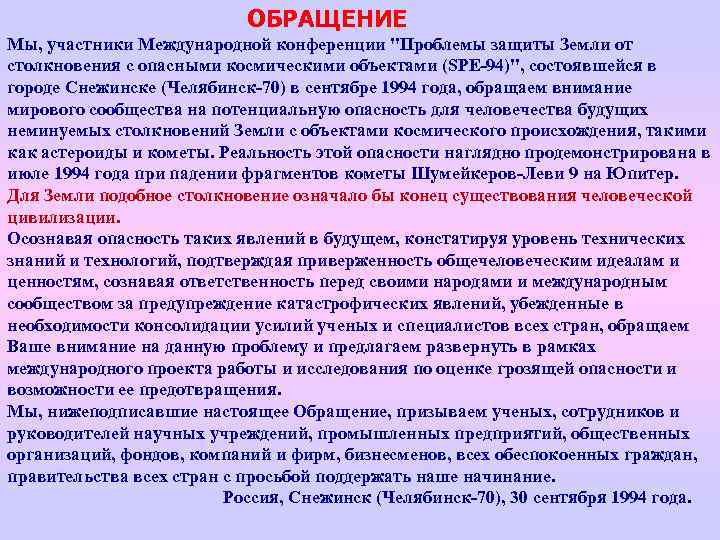 ОБРАЩЕНИЕ

Мы, участники Международной конференции "Проблемы защиты Земли от столкновения с опасными космическими объектами (SPE-94)", состоявшейся в городе Снежинске (Челябинск-70) в сентябре 1994 года, обращаем внимание мирового сообщества на потенциальную опасность для человечества будущих неминуемых столкновений Земли с объектами космического происхождения, такими как астероиды и кометы. Реальность этой опасности наглядно продемонстрирована в июле 1994 года при падении фрагментов кометы Шумейкеров-Леви 9 на Юпитер. Для Земли подобное столкновение означало бы конец существования человеческой цивилизации.

Осознавая опасность таких явлений в будущем, констатируя уровень технических знаний и технологий, подтверждая приверженность общечеловеческим идеалам и ценностям, сознавая ответственность перед своими народами и международным сообществом за предупреждение катастрофических явлений, убежденные в необходимости консолидации усилий ученых и специалистов всех стран, обращаем Ваше внимание на данную проблему и предлагаем развернуть в рамках международного проекта работы и исследования по оценке грозящей опасности и возможности ее предотвращения.

Мы, нижеподписавшие настоящее Обращение, призываем ученых, сотрудников и руководителей научных учреждений, промышленных предприятий, общественных организаций, фондов, компаний и фирм, бизнесменов, всех обеспокоенных граждан, правительства всех стран с просьбой поддержать наше начинание.

Россия, Снежинск (Челябинск-70), 30 сентября 1994 года.